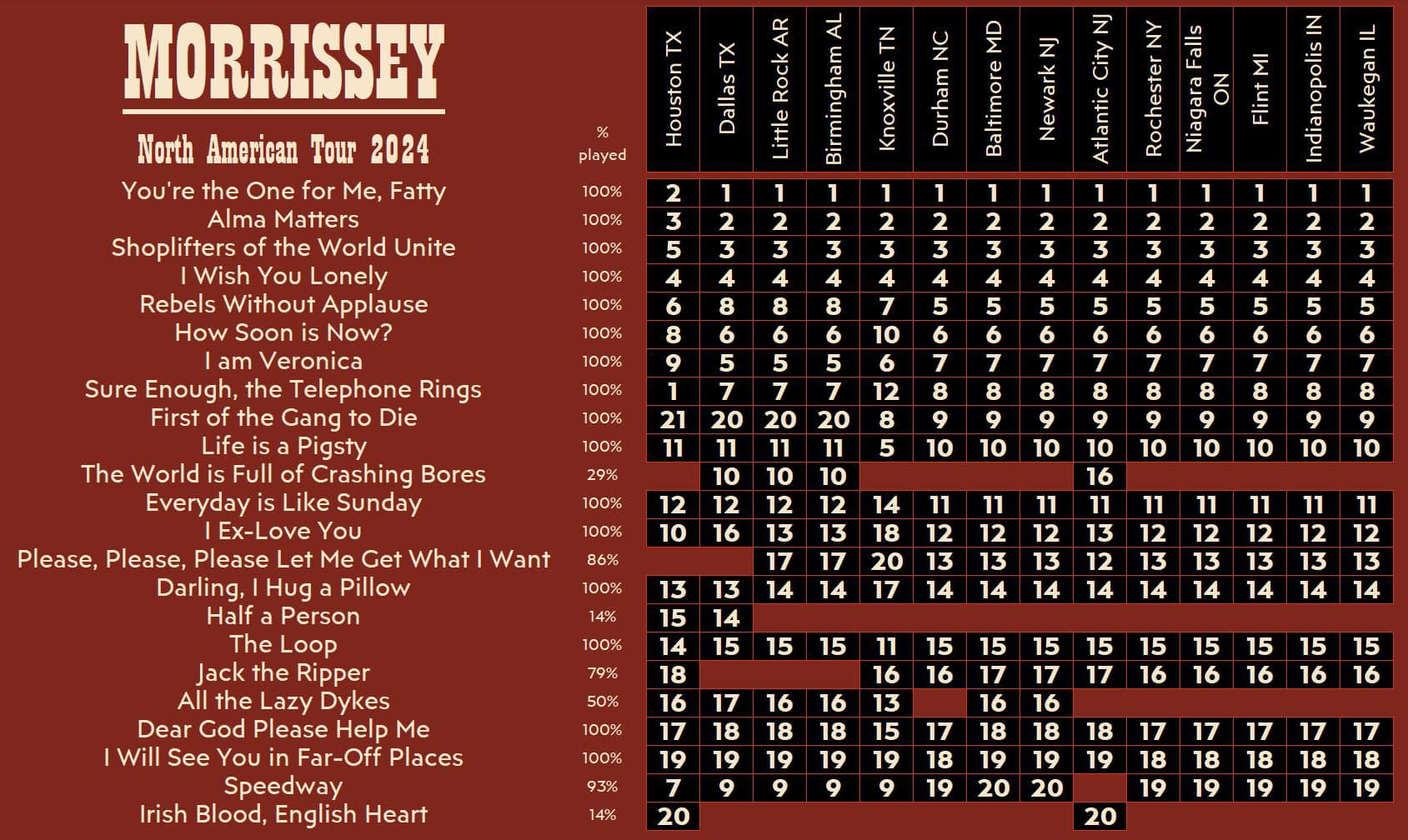 MORRISSEY

North American Tour 2024

| | % played | Houston TX | Dallas TX | Little Rock AR | Birmingham AL | Knoxville TN | Durham NC | Baltimore MD | Newark NJ | Atlantic City NJ | Rochester NY | Niagara Falls ON | Flint MI | Indianapolis IN | Waukegan IL |
|---|---|---|---|---|---|---|---|---|---|---|---|---|---|---|---|
| You're the One for Me, Fatty | 100% | 2 | 1 | 1 | 1 | 1 | 1 | 1 | 1 | 1 | 1 | 1 | 1 | 1 | 1 |
| Alma Matters | 100% | 3 | 2 | 2 | 2 | 2 | 2 | 2 | 2 | 2 | 2 | 2 | 2 | 2 | 2 |
| Shoplifters of the World Unite | 100% | 5 | 3 | 3 | 3 | 3 | 3 | 3 | 3 | 3 | 3 | 3 | 3 | 3 | 3 |
| I Wish You Lonely | 100% | 4 | 4 | 4 | 4 | 4 | 4 | 4 | 4 | 4 | 4 | 4 | 4 | 4 | 4 |
| Rebels Without Applause | 100% | 6 | 8 | 8 | 8 | 7 | 5 | 5 | 5 | 5 | 5 | 5 | 5 | 5 | 5 |
| How Soon is Now? | 100% | 8 | 6 | 6 | 6 | 10 | 6 | 6 | 6 | 6 | 6 | 6 | 6 | 6 | 6 |
| I am Veronica | 100% | 9 | 5 | 5 | 5 | 6 | 7 | 7 | 7 | 7 | 7 | 7 | 7 | 7 | 7 |
| Sure Enough, the Telephone Rings | 100% | 1 | 7 | 7 | 7 | 12 | 8 | 8 | 8 | 8 | 8 | 8 | 8 | 8 | 8 |
| First of the Gang to Die | 100% | 21 | 20 | 20 | 20 | 8 | 9 | 9 | 9 | 9 | 9 | 9 | 9 | 9 | 9 |
| Life is a Pigsty | 100% | 11 | 11 | 11 | 11 | 5 | 10 | 10 | 10 | 10 | 10 | 10 | 10 | 10 | 10 |
| The World is Full of Crashing Bores | 29% | | 10 | 10 | 10 | | | | | 16 | | | | | |
| Everyday is Like Sunday | 100% | 12 | 12 | 12 | 12 | 14 | 11 | 11 | 11 | 11 | 11 | 11 | 11 | 11 | 11 |
| I Ex-Love You | 100% | 10 | 16 | 13 | 13 | 18 | 12 | 12 | 12 | 13 | 12 | 12 | 12 | 12 | 12 |
| Please, Please, Please Let Me Get What I Want | 86% | | | 17 | 17 | 20 | 13 | 13 | 13 | 12 | 13 | 13 | 13 | 13 | 13 |
| Darling, I Hug a Pillow | 100% | 13 | 13 | 14 | 14 | 17 | 14 | 14 | 14 | 14 | 14 | 14 | 14 | 14 | 14 |
| Half a Person | 14% | 15 | 14 | | | | | | | | | | | | |
| The Loop | 100% | 14 | 15 | 15 | 15 | 11 | 15 | 15 | 15 | 15 | 15 | 15 | 15 | 15 | 15 |
| Jack the Ripper | 79% | 18 | | | | 16 | 16 | 17 | 17 | 17 | 16 | 16 | 16 | 16 | 16 |
| All the Lazy Dykes | 50% | 16 | 17 | 16 | 16 | 13 | | 16 | 16 | | | | | | |
| Dear God Please Help Me | 100% | 17 | 18 | 18 | 18 | 15 | 17 | 18 | 18 | 18 | 17 | 17 | 17 | 17 | 17 |
| I Will See You in Far-Off Places | 100% | 19 | 19 | 19 | 19 | 19 | 18 | 19 | 19 | 19 | 18 | 18 | 18 | 18 | 18 |
| Speedway | 93% | 7 | 9 | 9 | 9 | 9 | 19 | 20 | 20 | | 19 | 19 | 19 | 19 | 19 |
| Irish Blood, English Heart | 14% | 20 | | | | | | | | 20 | | | | | |